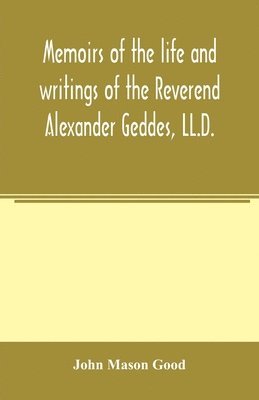 Memoirs of the life and writings of the Reverend Alexander Geddes, LL.D.

John Mason Good